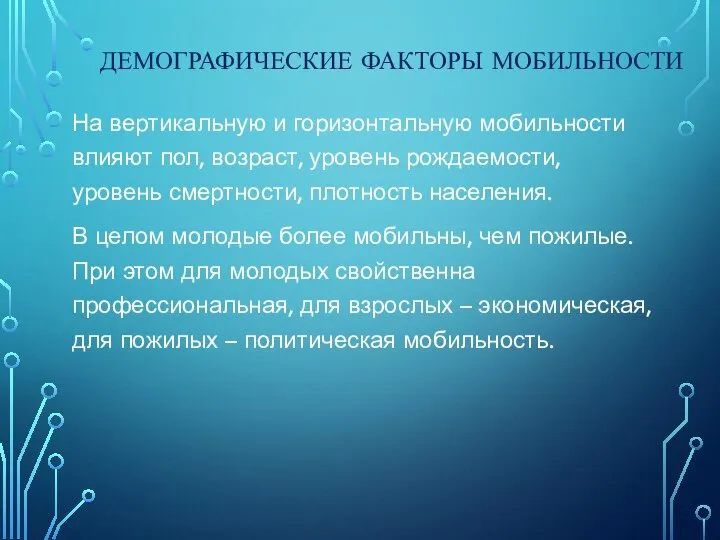 ДЕМОГРАФИЧЕСКИЕ ФАКТОРЫ МОБИЛЬНОСТИ

На вертикальную и горизонтальную мобильности влияют пол, возраст, уровень рождаемости, уровень смертности, плотность населения.

В целом молодые более мобильны, чем пожилые. При этом для молодых свойственна профессиональная, для взрослых – экономическая, для пожилых – политическая мобильность.